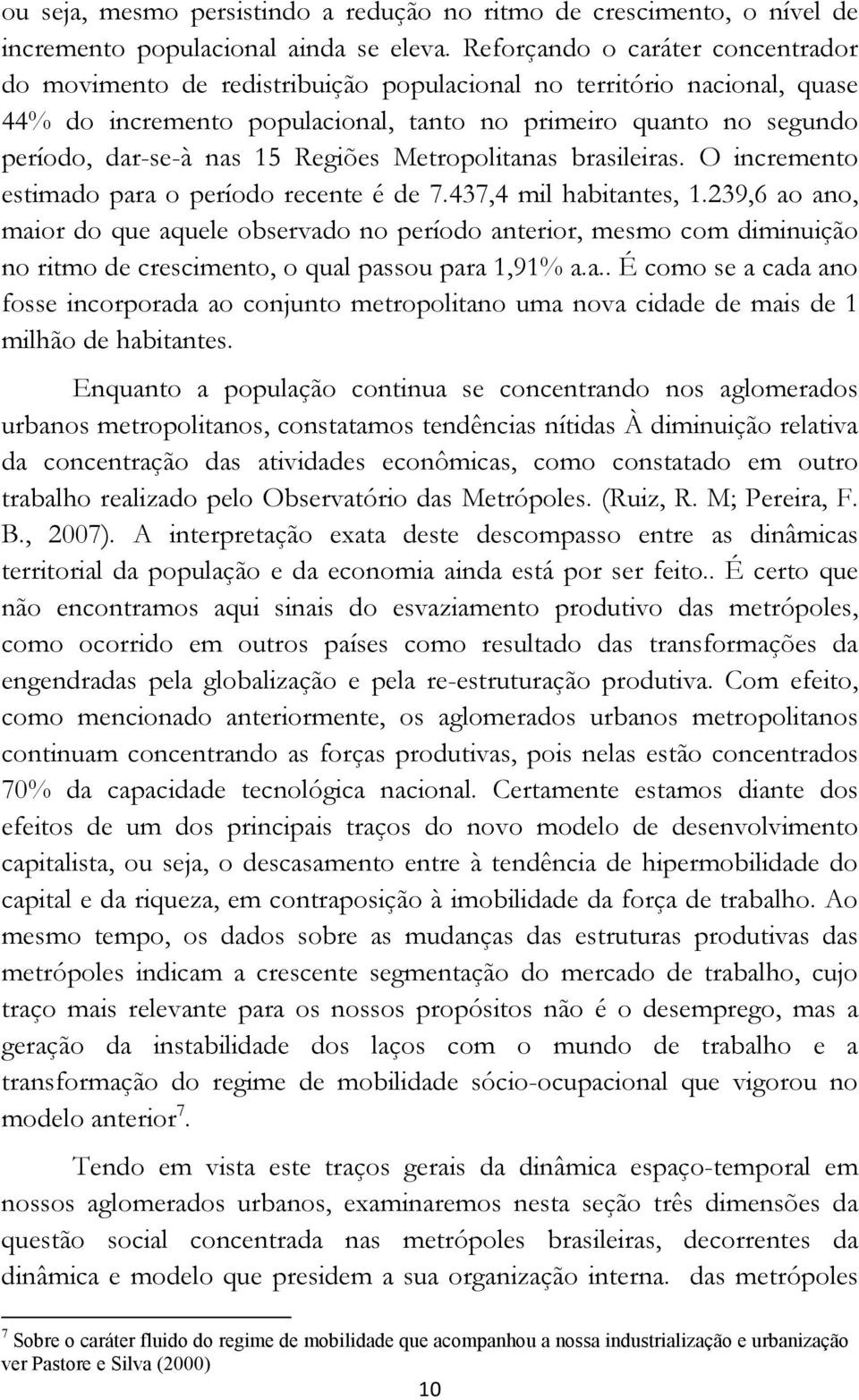 ou seja, mesmo persistindo a redução no ritmo de crescimento, o nível de incremento populacional ainda se eleva. Reforçando o caráter concentrador do movimento de redistribuição populacional no território nacional, quase 44% do incremento populacional, tanto no primeiro quanto no segundo período, dar-se-à nas 15 Regiões Metropolitanas brasileiras. O incremento estimado para o período recente é de 7.437,4 mil habitantes, 1.239,6 ao ano, maior do que aquele observado no período anterior, mesmo com diminuição no ritmo de crescimento, o qual passou para 1,91% a.a.. É como se a cada ano fosse incorporada ao conjunto metropolitano uma nova cidade de mais de 1 milhão de habitantes.

Enquanto a população continua se concentrando nos aglomerados urbanos metropolitanos, constatamos tendências nítidas À diminuição relativa da concentração das atividades econômicas, como constatado em outro trabalho realizado pelo Observatório das Metrópoles. (Ruiz, R. M; Pereira, F. B., 2007). A interpretação exata deste descompasso entre as dinâmicas territorial da população e da economia ainda está por ser feito.. É certo que não encontramos aqui sinais do esvaziamento produtivo das metrópoles, como ocorrido em outros países como resultado das transformações da engendradas pela globalização e pela re-estruturação produtiva. Com efeito, como mencionado anteriormente, os aglomerados urbanos metropolitanos continuam concentrando as forças produtivas, pois nelas estão concentrados 70% da capacidade tecnológica nacional. Certamente estamos diante dos efeitos de um dos principais traços do novo modelo de desenvolvimento capitalista, ou seja, o descasamento entre à tendência de hipermobilidade do capital e da riqueza, em contraposição à imobilidade da força de trabalho. Ao mesmo tempo, os dados sobre as mudanças das estruturas produtivas das metrópoles indicam a crescente segmentação do mercado de trabalho, cujo traço mais relevante para os nossos propósitos não é o desemprego, mas a geração da instabilidade dos laços com o mundo de trabalho e a transformação do regime de mobilidade sócio-ocupacional que vigorou no modelo anterior$^7$.

Tendo em vista este traços gerais da dinâmica espaço-temporal em nossos aglomerados urbanos, examinaremos nesta seção três dimensões da questão social concentrada nas metrópoles brasileiras, decorrentes da dinâmica e modelo que presidem a sua organização interna. das metrópoles

$^7$ Sobre o caráter fluido do regime de mobilidade que acompanhou a nossa industrialização e urbanização ver Pastore e Silva (2000)

10